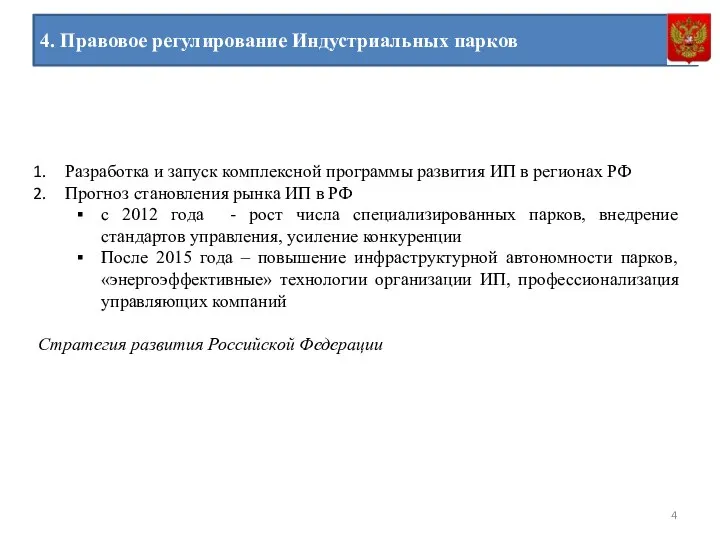 4. Правовое регулирование Индустриальных парков

1. Разработка и запуск комплексной программы развития ИП в регионах РФ
2. Прогноз становления рынка ИП в РФ
▪ с 2012 года - рост числа специализированных парков, внедрение стандартов управления, усиление конкуренции
▪ После 2015 года – повышение инфраструктурной автономности парков, «энергоэффективные» технологии организации ИП, профессионализация управляющих компаний

Стратегия развития Российской Федерации

4